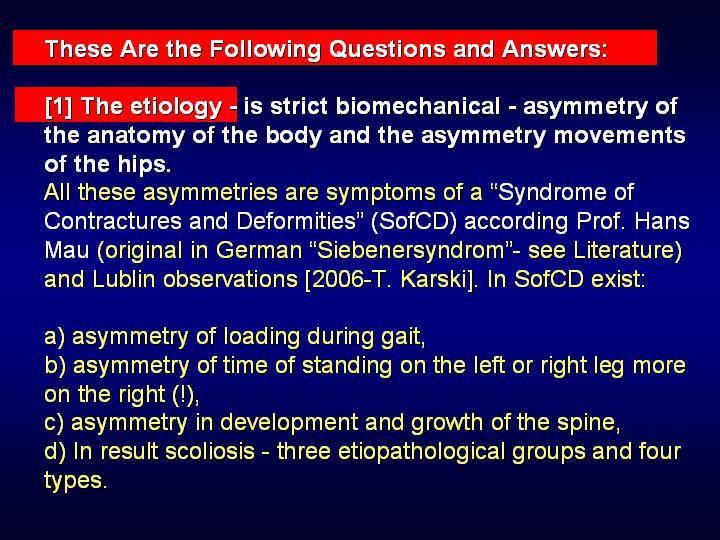 These Are the Following Questions and Answers:

[1] The etiology - is strict biomechanical - asymmetry of the anatomy of the body and the asymmetry movements of the hips.
All these asymmetries are symptoms of a “Syndrome of Contractures and Deformities” (SofCD) according Prof. Hans Mau (original in German “Siebenersyndrom”- see Literature) and Lublin observations [2006-T. Karski]. In SofCD exist:

a) asymmetry of loading during gait,
b) asymmetry of time of standing on the left or right leg more on the right (!),
c) asymmetry in development and growth of the spine,
d) In result scoliosis - three etiopathological groups and four types.